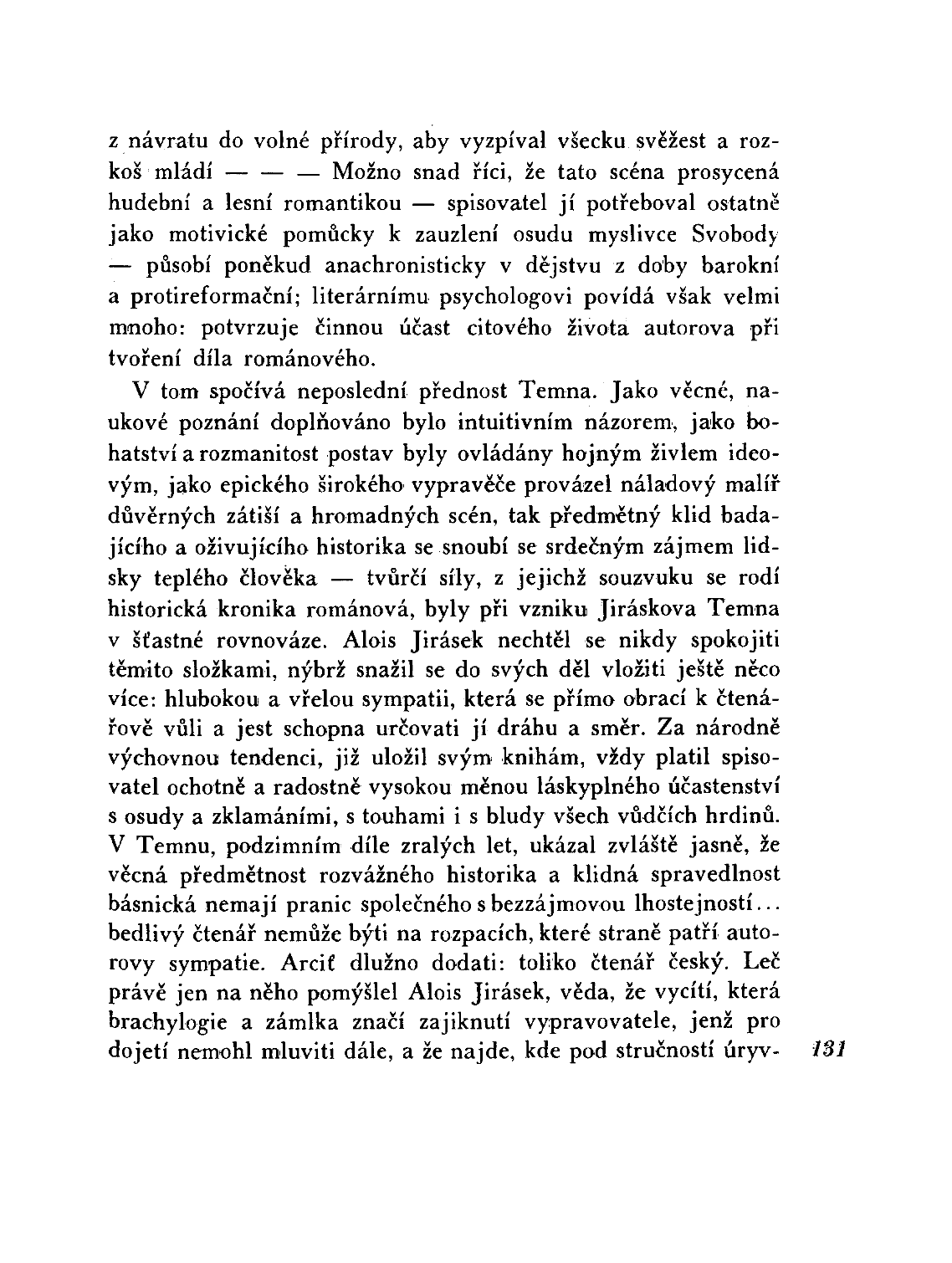 z návratu do volné přírody, aby vyzpíval všecku svěžest a rozkoš mládí — — — Možno snad říci, že tato scéna prosycená hudební a lesní romantikou — spisovatel jí potřeboval ostatně jako motivické pomůcky k zauzlení osudu myslivce Svobody — působí poněkud anachronisticky v dějstvu z doby barokní a protireformační; literárnímu psychologovi povídá však velmi mnoho: potvrzuje činnou účast citového života autorova při tvoření díla románového.

V tom spočívá neposlední přednost Temna. Jako věcné, naukové poznání doplňováno bylo intuitivním názorem, jako bohatství a rozmanitost postav byly ovládány hojným živlem ideovým, jako epického širokého vypravěče provázel náladový malíř důvěrných zátiší a hromadných scén, tak předmětný klid badajícího a oživujícího historika se snoubí se srdečným zájmem lidsky teplého člověka — tvůrčí síly, z jejichž souzvuku se rodí historická kronika románová, byly při vzniku Jiráskova Temna v šťastné rovnováze. Alois Jirásek nechtěl se nikdy spokojiti těmito složkami, nýbrž snažil se do svých děl vložiti ještě něco více: hlubokou a vřelou sympatii, která se přímo obrací k čtenářově vůli a jest schopna určovati jí dráhu a směr. Za národně výchovnou tendenci, již uložil svým knihám, vždy platil spisovatel ochotně a radostně vysokou měnou láskyplného účastenství s osudy a zklamáními, s touhami i s bludy všech vůdčích hrdinů. V Temnu, podzimním díle zralých let, ukázal zvláště jasně, že věcná předmětnost rozvážného historika a klidná spravedlnost básnická nemají pranic společného s bezzájmovou lhostejností... bedlivý čtenář nemůže býti na rozpacích, které straně patří autorovy sympatie. Arciť dlužno dodati: toliko čtenář český. Leč právě jen na něho pomýšlel Alois Jirásek, věda, že vycítí, která brachylogie a zámlka značí zajiknutí vypravovatele, jenž pro dojetí nemohl mluviti dále, a že najde, kde pod stručností úryv- 131